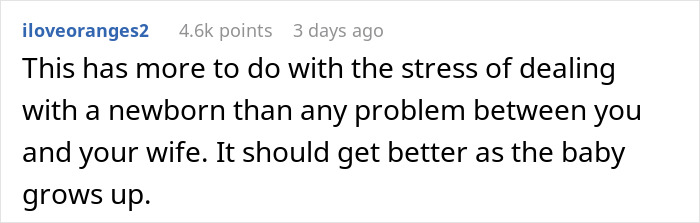 iloveoranges2 4.6k points 3 days ago

This has more to do with the stress of dealing with a newborn than any problem between you and your wife. It should get better as the baby grows up.